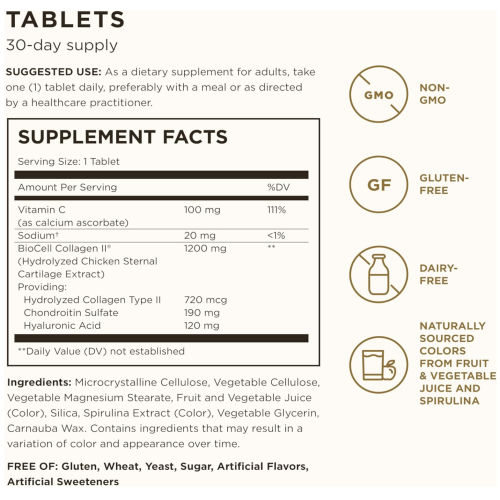 TABLETS
30-day supply

SUGGESTED USE: As a dietary supplement for adults, take one (1) tablet daily, preferably with a meal or as directed by a healthcare practitioner.

SUPPLEMENT FACTS
Serving Size: 1 Tablet

| Amount Per Serving | | %DV |
|---|---|---|
| Vitamin C (as calcium ascorbate) | 100 mg | 111% |
| Sodium† | 20 mg | <1% |
| BioCell Collagen II® (Hydrolyzed Chicken Sternal Cartilage Extract) Providing: | 1200 mg | ** |
| Hydrolyzed Collagen Type II | 720 mcg | |
| Chondroitin Sulfate | 190 mg | |
| Hyaluronic Acid | 120 mg | |

**Daily Value (DV) not established

Ingredients: Microcrystalline Cellulose, Vegetable Cellulose, Vegetable Magnesium Stearate, Fruit and Vegetable Juice (Color), Silica, Spirulina Extract (Color), Vegetable Glycerin, Carnauba Wax. Contains ingredients that may result in a variation of color and appearance over time.

FREE OF: Gluten, Wheat, Yeast, Sugar, Artificial Flavors, Artificial Sweeteners

GMO
NON-GMO

GF
GLUTEN-FREE

DAIRY-FREE

NATURALLY SOURCED COLORS FROM FRUIT & VEGETABLE JUICE AND SPIRULINA